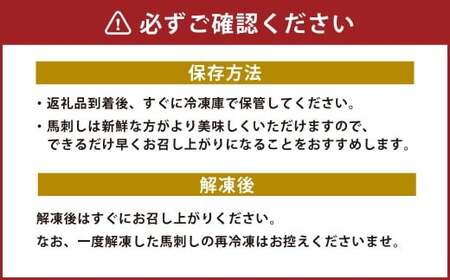 必ずご確認ください

保存方法

・返礼品到着後、すぐに冷凍庫で保管してください。

・馬刺しは新鮮な方がより美味しくいただけますので、できるだけ早くお召し上がりになることをおすすめします。

解凍後

解凍後はすぐにお召し上がりください。

なお、一度解凍した馬刺しの再冷凍はお控えくださいませ。